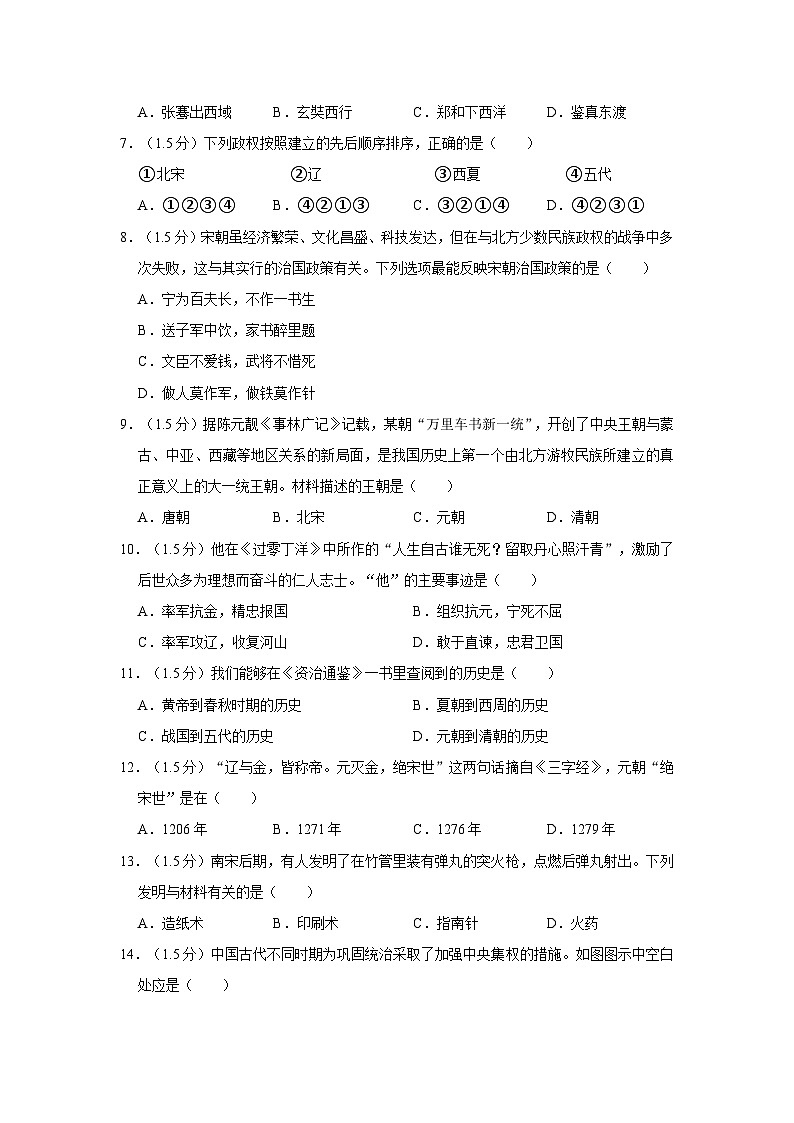 A．张骞出西域　　B．玄奘西行　　C．郑和下西洋　　D．鉴真东渡

7．（1.5分）下列政权按照建立的先后顺序排序，正确的是（　　）

①北宋　　②辽　　③西夏　　④五代

A．①②③④　　B．④②①③　　C．③②①④　　D．④②③①

8．（1.5分）宋朝虽经济繁荣、文化昌盛、科技发达，但在与北方少数民族政权的战争中多次失败，这与其实行的治国政策有关。下列选项最能反映宋朝治国政策的是（　　）

A．宁为百夫长，不作一书生

B．送子军中饮，家书醉里题

C．文臣不爱钱，武将不惜死

D．做人莫作军，做铁莫作针

9．（1.5分）据陈元靓《事林广记》记载，某朝“万里车书新一统”，开创了中央王朝与蒙古、中亚、西藏等地区关系的新局面，是我国历史上第一个由北方游牧民族所建立的真正意义上的大一统王朝。材料描述的王朝是（　　）

A．唐朝　　B．北宋　　C．元朝　　D．清朝

10．（1.5分）他在《过零丁洋》中所作的“人生自古谁无死？留取丹心照汗青”，激励了后世众多为理想而奋斗的仁人志士。“他”的主要事迹是（　　）

A．率军抗金，精忠报国　　B．组织抗元，宁死不屈

C．率军攻辽，收复河山　　D．敢于直谏，忠君卫国

11．（1.5分）我们能够在《资治通鉴》一书里查阅到的历史是（　　）

A．黄帝到春秋时期的历史　　B．夏朝到西周的历史

C．战国到五代的历史　　D．元朝到清朝的历史

12．（1.5分）“辽与金，皆称帝。元灭金，绝宋世”这两句话摘自《三字经》，元朝“绝宋世”是在（　　）

A．1206年　　B．1271年　　C．1276年　　D．1279年

13．（1.5分）南宋后期，有人发明了在竹管里装有弹丸的突火枪，点燃后弹丸射出。下列发明与材料有关的是（　　）

A．造纸术　　B．印刷术　　C．指南针　　D．火药

14．（1.5分）中国古代不同时期为巩固统治采取了加强中央集权的措施。如图图示中空白处应是（　　）